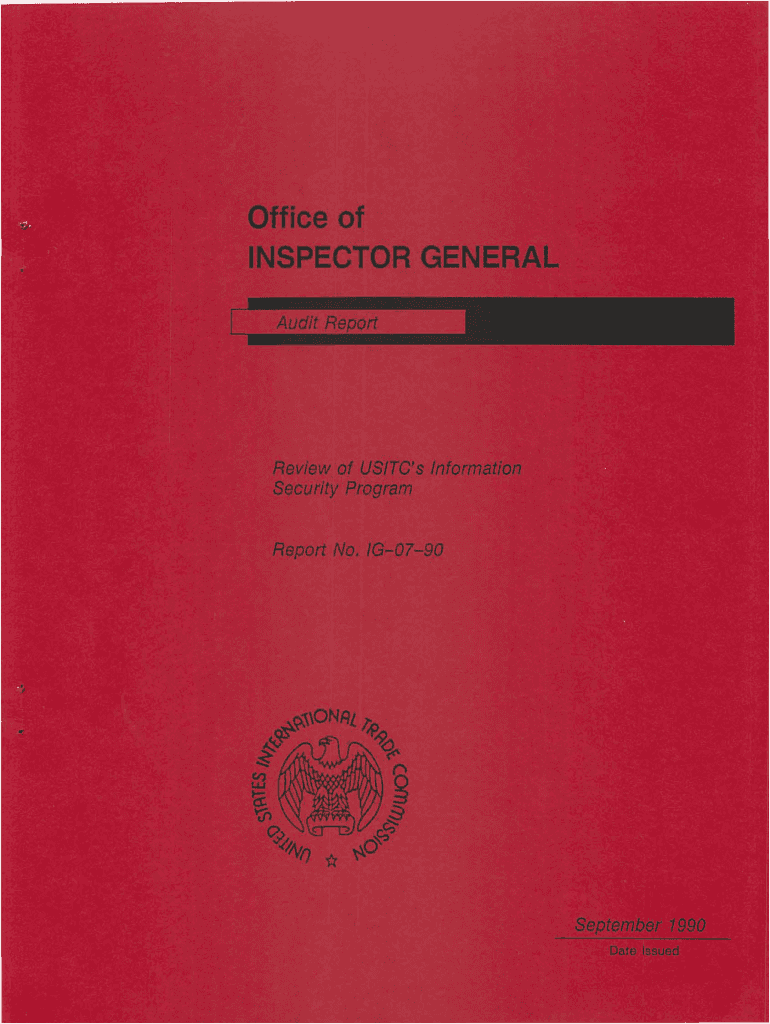 Office of
INSPECTOR GENERAL

Audit Report

Review of USITC's Information Security Program

Report No. IG-07-90

UNITED STATES INTERNATIONAL TRADE COMMISSION

September 1990
Date Issued